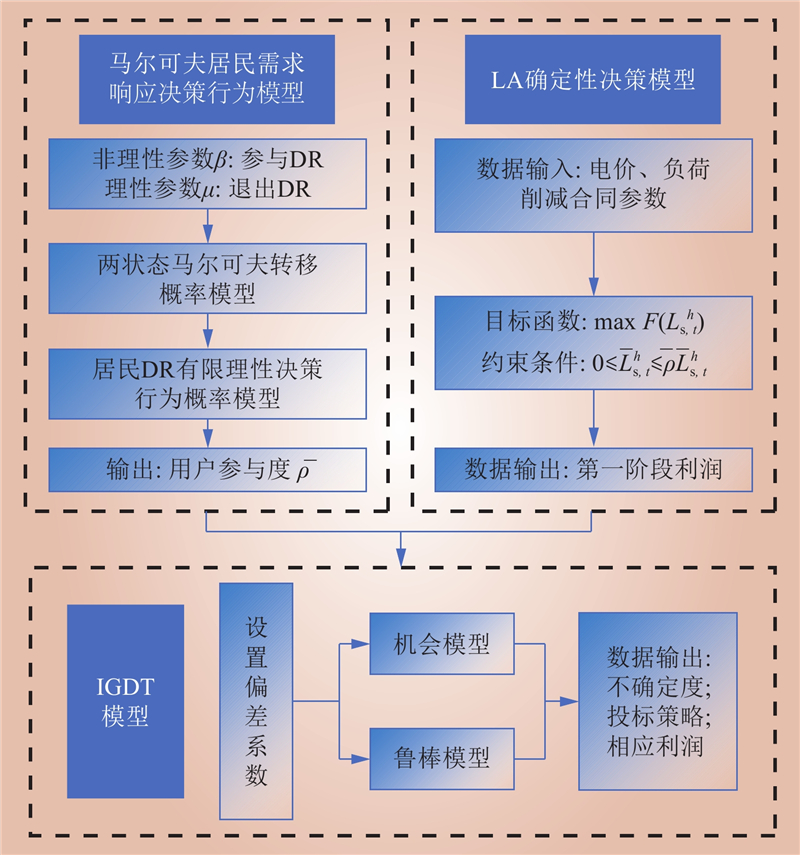 马尔可夫居民需求响应决策行为模型

非理性参数$\beta$: 参与DR
理性参数$\mu$: 退出DR

两状态马尔可夫转移概率模型

居民DR有限理性决策行为概率模型

输出: 用户参与度 $\bar{\rho}$

LA确定性决策模型

数据输入: 电价、负荷削减合同参数

目标函数: max $F(L_{s,t}^{h})$
约束条件: $0 \leqslant \bar{L}_{s,t}^{h} \leqslant \bar{\rho}\bar{L}_{s,t}^{h}$

数据输出: 第一阶段利润

IGDT模型

设置偏差系数

机会模型

鲁棒模型

数据输出:
不确定度;
投标策略;
相应利润